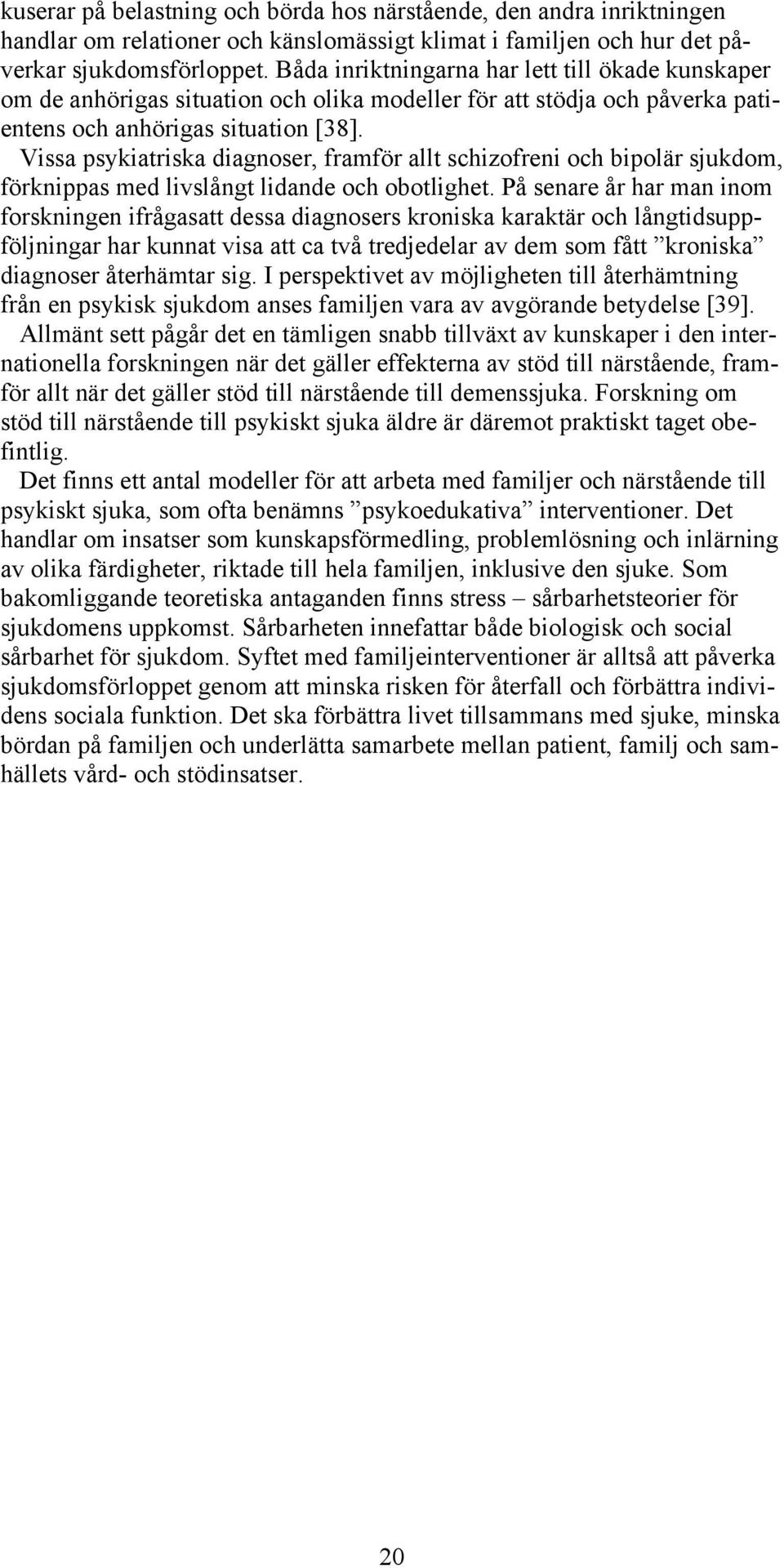 kuserar på belastning och börda hos närstående, den andra inriktningen handlar om relationer och känslomässigt klimat i familjen och hur det påverkar sjukdomsförloppet. Båda inriktningarna har lett till ökade kunskaper om de anhörigas situation och olika modeller för att stödja och påverka patientens och anhörigas situation [38].

Vissa psykiatriska diagnoser, framför allt schizofreni och bipolär sjukdom, förknippas med livslångt lidande och obotlighet. På senare år har man inom forskningen ifrågasatt dessa diagnosers kroniska karaktär och långtidsuppföljningar har kunnat visa att ca två tredjedelar av dem som fått ”kroniska” diagnoser återhämtar sig. I perspektivet av möjligheten till återhämtning från en psykisk sjukdom anses familjen vara av avgörande betydelse [39].

Allmänt sett pågår det en tämligen snabb tillväxt av kunskaper i den internationella forskningen när det gäller effekterna av stöd till närstående, framför allt när det gäller stöd till närstående till demenssjuka. Forskning om stöd till närstående till psykiskt sjuka äldre är däremot praktiskt taget obefintlig.

Det finns ett antal modeller för att arbeta med familjer och närstående till psykiskt sjuka, som ofta benämns ”psykoedukativa” interventioner. Det handlar om insatser som kunskapsförmedling, problemlösning och inlärning av olika färdigheter, riktade till hela familjen, inklusive den sjuke. Som bakomliggande teoretiska antaganden finns stress – sårbarhetsteorier för sjukdomens uppkomst. Sårbarheten innefattar både biologisk och social sårbarhet för sjukdom. Syftet med familjeinterventioner är alltså att påverka sjukdomsförloppet genom att minska risken för återfall och förbättra individens sociala funktion. Det ska förbättra livet tillsammans med sjuke, minska bördan på familjen och underlätta samarbete mellan patient, familj och samhällets vård- och stödinsatser.

20